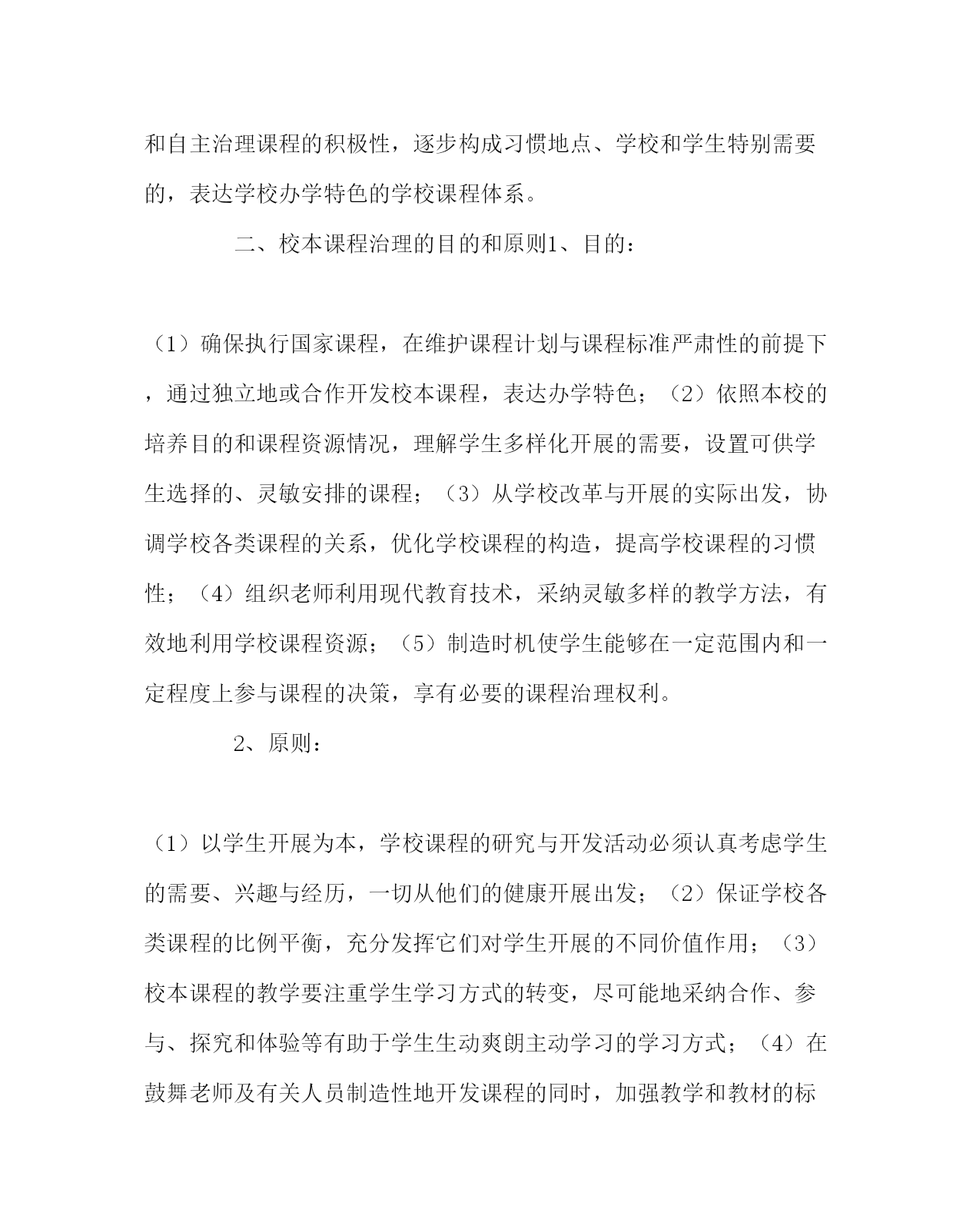 和自主治理课程的积极性，逐步构成习惯地点、学校和学生特别需要的，表达学校办学特色的学校课程体系。

二、校本课程治理的目的和原则1、目的：

（1）确保执行国家课程，在维护课程计划与课程标准严肃性的前提下，通过独立地或合作开发校本课程，表达办学特色；（2）依照本校的培养目的和课程资源情况，理解学生多样化开展的需要，设置可供学生选择的、灵敏安排的课程；（3）从学校改革与开展的实际出发，协调学校各类课程的关系，优化学校课程的构造，提高学校课程的习惯性；（4）组织老师利用现代教育技术，采纳灵敏多样的教学方法，有效地利用学校课程资源；（5）制造时机使学生能够在一定范围内和一定程度上参与课程的决策，享有必要的课程治理权利。

2、原则：

（1）以学生开展为本，学校课程的研究与开发活动必须认真考虑学生的需要、兴趣与经历，一切从他们的健康开展出发；（2）保证学校各类课程的比例平衡，充分发挥它们对学生开展的不同价值作用；（3）校本课程的教学要注重学生学习方式的转变，尽可能地采纳合作、参与、探究和体验等有助于学生生动爽朗主动学习的学习方式；（4）在鼓舞老师及有关人员制造性地开发课程的同时，加强教学和教材的标